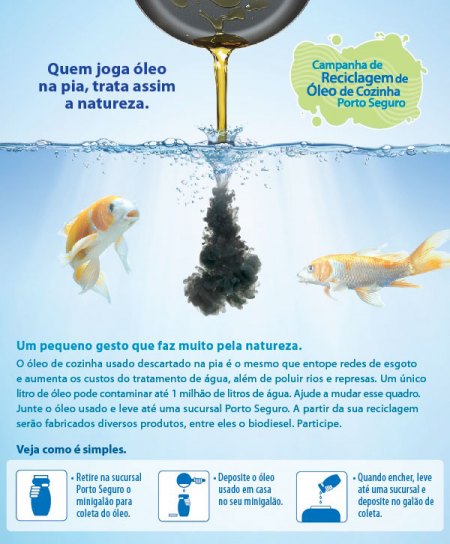 Quem joga óleo na pia, trata assim a natureza.

Campanha de Reciclagem de Óleo de Cozinha Porto Seguro

Um pequeno gesto que faz muito pela natureza.

O óleo de cozinha usado descartado na pia é o mesmo que entope redes de esgoto e aumenta os custos do tratamento de água, além de poluir rios e represas. Um único litro de óleo pode contaminar até 1 milhão de litros de água. Ajude a mudar esse quadro. Junte o óleo usado e leve até uma sucursal Porto Seguro. A partir da sua reciclagem serão fabricados diversos produtos, entre eles o biodiesel. Participe.

Veja como é simples.

• Retire na sucursal Porto Seguro o minigalão para coleta do óleo.

• Deposite o óleo usado em casa no seu minigalão.

• Quando encher, leve até uma sucursal e deposite no galão de coleta.